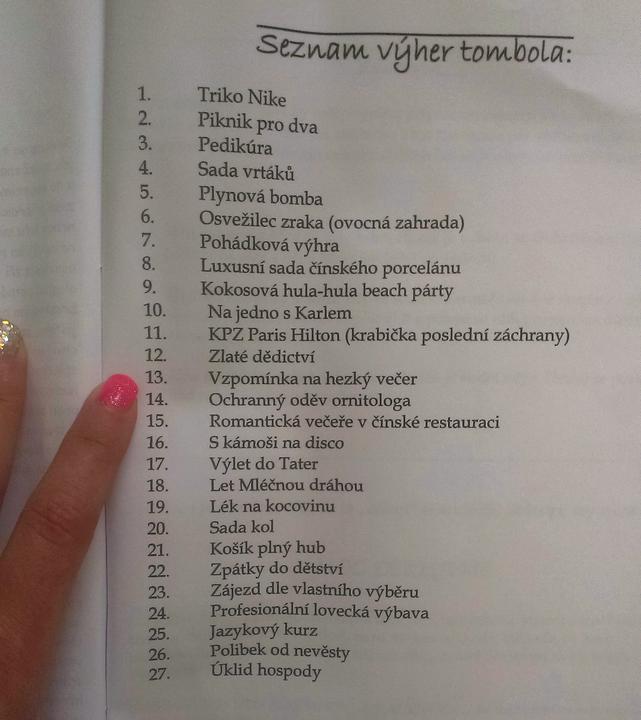 Seznam výher tombola:

1. Triko Nike
2. Piknik pro dva
3. Pedikúra
4. Sada vrtáků
5. Plynová bomba
6. Osvežilec zraka (ovocná zahrada)
7. Pohádková výhra
8. Luxusní sada čínského porcelánu
9. Kokosová hula-hula beach párty
10. Na jedno s Karlem
11. KPZ Paris Hilton (krabička poslední záchrany)
12. Zlaté dědictví
13. Vzpomínka na hezký večer
14. Ochranný oděv ornitologa
15. Romantická večeře v čínské restauraci
16. S kámoši na disco
17. Výlet do Tater
18. Let Mléčnou dráhou
19. Lék na kocovinu
20. Sada kol
21. Košík plný hub
22. Zpátky do dětství
23. Zájezd dle vlastního výběru
24. Profesionální lovecká výbava
25. Jazykový kurz
26. Polibek od nevěsty
27. Úklid hospody